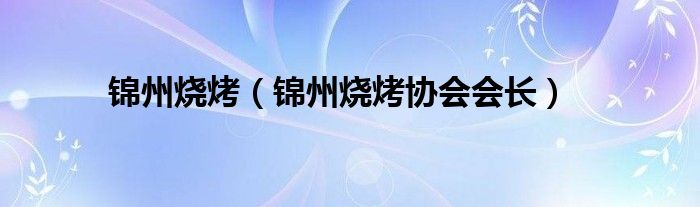 锦州烧烤（锦州烧烤协会会长）